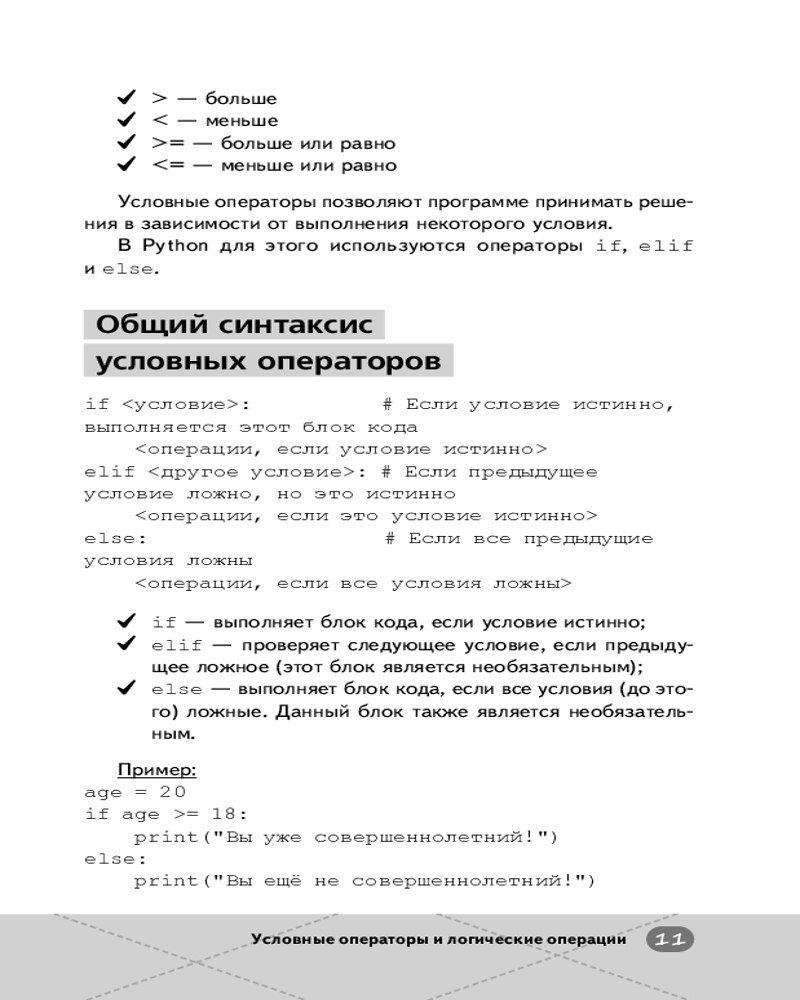 ✔ > — больше
✔ < — меньше
✔ >= — больше или равно
✔ <= — меньше или равно

Условные операторы позволяют программе принимать решения в зависимости от выполнения некоторого условия.
В Python для этого используются операторы if, elif и else.

Общий синтаксис условных операторов

if <условие>:            # Если условие истинно, выполняется этот блок кода
    <операции, если условие истинно>
elif <другое условие>: # Если предыдущее условие ложно, но это истинно
    <операции, если это условие истинно>
else:                   # Если все предыдущие условия ложны
    <операции, если все условия ложны>

✔ if — выполняет блок кода, если условие истинно;
✔ elif — проверяет следующее условие, если предыдущее ложное (этот блок является необязательным);
✔ else — выполняет блок кода, если все условия (до этого) ложные. Данный блок также является необязательным.

Пример:
age = 20
if age >= 18:
    print("Вы уже совершеннолетний!")
else:
    print("Вы ещё не совершеннолетний!")

Условные операторы и логические операции 11